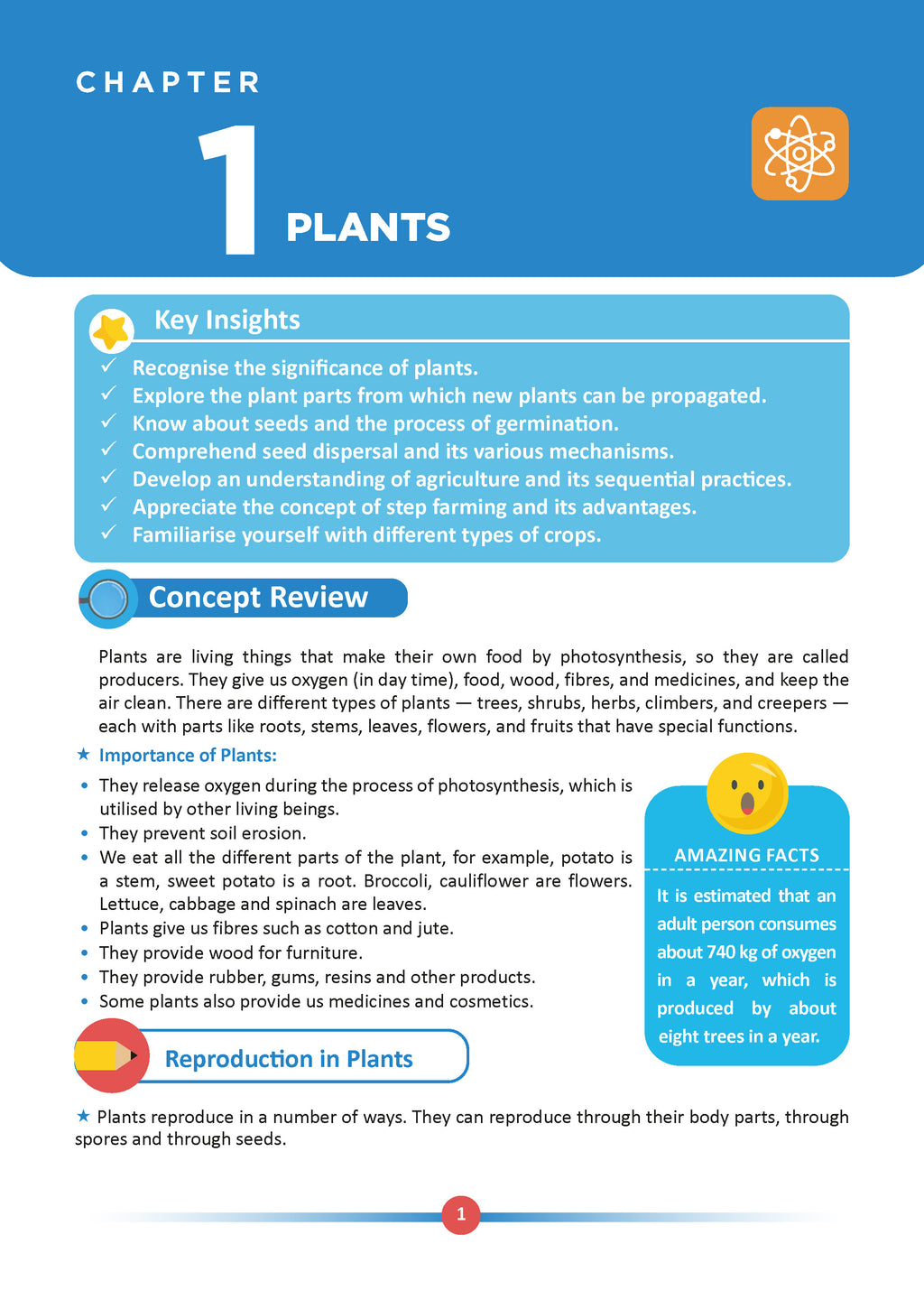 CHAPTER

1 PLANTS

Key Insights

✓ Recognise the significance of plants.
✓ Explore the plant parts from which new plants can be propagated.
✓ Know about seeds and the process of germination.
✓ Comprehend seed dispersal and its various mechanisms.
✓ Develop an understanding of agriculture and its sequential practices.
✓ Appreciate the concept of step farming and its advantages.
✓ Familiarise yourself with different types of crops.

Concept Review

Plants are living things that make their own food by photosynthesis, so they are called producers. They give us oxygen (in day time), food, wood, fibres, and medicines, and keep the air clean. There are different types of plants — trees, shrubs, herbs, climbers, and creepers — each with parts like roots, stems, leaves, flowers, and fruits that have special functions.

★ Importance of Plants:

• They release oxygen during the process of photosynthesis, which is utilised by other living beings.
• They prevent soil erosion.
• We eat all the different parts of the plant, for example, potato is a stem, sweet potato is a root. Broccoli, cauliflower are flowers. Lettuce, cabbage and spinach are leaves.
• Plants give us fibres such as cotton and jute.
• They provide wood for furniture.
• They provide rubber, gums, resins and other products.
• Some plants also provide us medicines and cosmetics.

AMAZING FACTS

It is estimated that an adult person consumes about 740 kg of oxygen in a year, which is produced by about eight trees in a year.

Reproduction in Plants

★ Plants reproduce in a number of ways. They can reproduce through their body parts, through spores and through seeds.

1